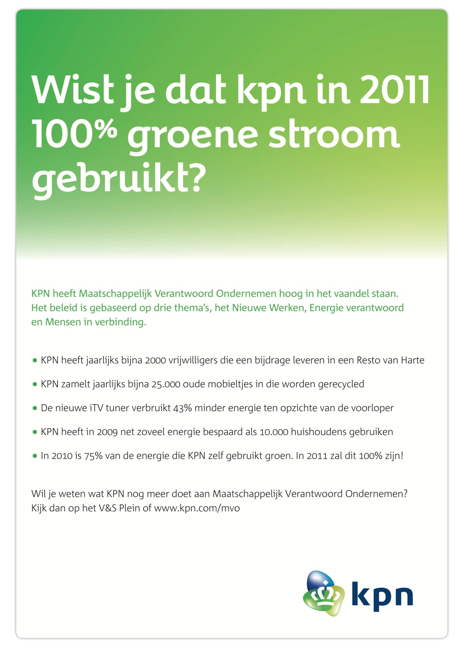 Wist je dat kpn in 2011 100% groene stroom gebruikt?

KPN heeft Maatschappelijk Verantwoord Ondernemen hoog in het vaandel staan. Het beleid is gebaseerd op drie thema's, het Nieuwe Werken, Energie verantwoord en Mensen in verbinding.

• KPN heeft jaarlijks bijna 2000 vrijwilligers die een bijdrage leveren in een Resto van Harte

• KPN zamelt jaarlijks bijna 25.000 oude mobieltjes in die worden gerecycled

• De nieuwe iTV tuner verbruikt 43% minder energie ten opzichte van de voorloper

• KPN heeft in 2009 net zoveel energie bespaard als 10.000 huishoudens gebruiken

• In 2010 is 75% van de energie die KPN zelf gebruikt groen. In 2011 zal dit 100% zijn!

Wil je weten wat KPN nog meer doet aan Maatschappelijk Verantwoord Ondernemen? Kijk dan op het V&S Plein of www.kpn.com/mvo

kpn